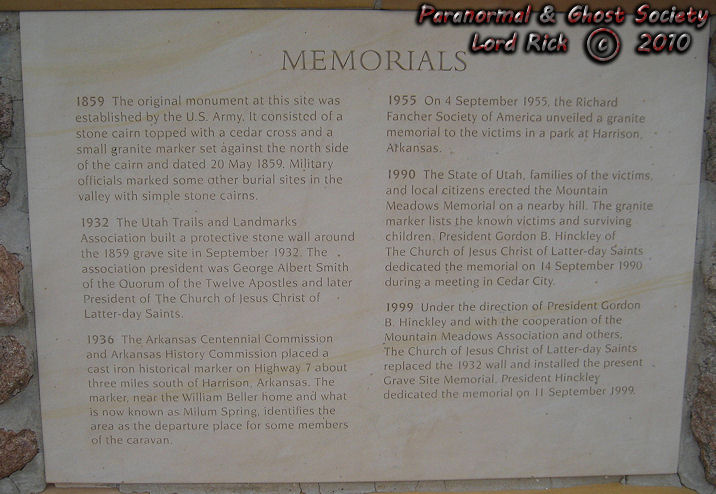 Paranormal & Ghost Society
Lord Rick © 2010

MEMORIALS

1859 The original monument at this site was established by the U.S. Army. It consisted of a stone cairn topped with a cedar cross and a small granite marker set against the north side of the cairn and dated 20 May 1859. Military officials marked some other burial sites in the valley with simple stone cairns.

1932 The Utah Trails and Landmarks Association built a protective stone wall around the 1859 grave site in September 1932. The association president was George Albert Smith of the Quorum of the Twelve Apostles and later President of The Church of Jesus Christ of Latter-day Saints.

1936 The Arkansas Centennial Commission and Arkansas History Commission placed a cast iron historical marker on Highway 7 about three miles south of Harrison, Arkansas. The marker, near the William Beller home and what is now known as Milum Spring, identifies the area as the departure place for some members of the caravan.

1955 On 4 September 1955, the Richard Fancher Society of America unveiled a granite memorial to the victims in a park at Harrison, Arkansas.

1990 The State of Utah, families of the victims, and local citizens erected the Mountain Meadows Memorial on a nearby hill. The granite marker lists the known victims and surviving children. President Gordon B. Hinckley of The Church of Jesus Christ of Latter-day Saints dedicated the memorial on 14 September 1990 during a meeting in Cedar City.

1999 Under the direction of President Gordon B. Hinckley and with the cooperation of the Mountain Meadows Association and others, The Church of Jesus Christ of Latter-day Saints replaced the 1932 wall and installed the present Grave Site Memorial. President Hinckley dedicated the memorial on 11 September 1999.